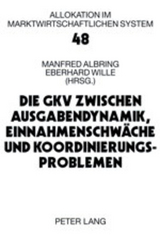 ALLOKATION IM MARKTWIRTSCHAFTLICHEN SYSTEM

48

MANFRED ALBRING
EBERHARD WILLE
(HRSG.)

DIE GKV ZWISCHEN AUSGABENDYNAMIK, EINNAHMENSCHWÄCHE UND KOORDINIERUNGSPROBLEMEN

PETER LANG